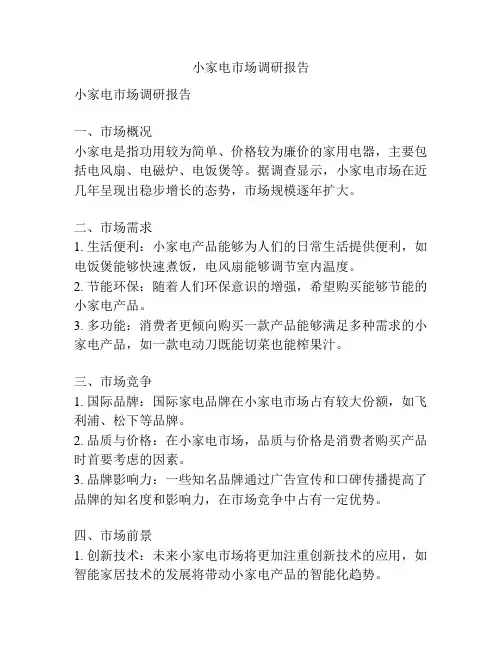 小家电市场调研报告

小家电市场调研报告

一、市场概况
小家电是指功用较为简单、价格较为廉价的家用电器，主要包括电风扇、电磁炉、电饭煲等。据调查显示，小家电市场在近几年呈现出稳步增长的态势，市场规模逐年扩大。

二、市场需求
1. 生活便利：小家电产品能够为人们的日常生活提供便利，如电饭煲能够快速煮饭，电风扇能够调节室内温度。
2. 节能环保：随着人们环保意识的增强，希望购买能够节能的小家电产品。
3. 多功能：消费者更倾向购买一款产品能够满足多种需求的小家电产品，如一款电动刀既能切菜也能榨果汁。

三、市场竞争
1. 国际品牌：国际家电品牌在小家电市场占有较大份额，如飞利浦、松下等品牌。
2. 品质与价格：在小家电市场，品质与价格是消费者购买产品时首要考虑的因素。
3. 品牌影响力：一些知名品牌通过广告宣传和口碑传播提高了品牌的知名度和影响力，在市场竞争中占有一定优势。

四、市场前景
1. 创新技术：未来小家电市场将更加注重创新技术的应用，如智能家居技术的发展将带动小家电产品的智能化趋势。